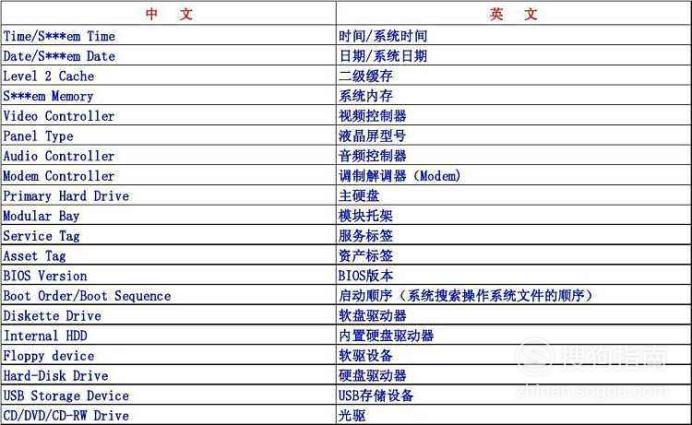 | 中　文 | 英　文 |
|---|---|
| Time/S***em Time | 时间/系统时间 |
| Date/S***em Date | 日期/系统日期 |
| Level 2 Cache | 二级缓存 |
| S***em Memory | 系统内存 |
| Video Controller | 视频控制器 |
| Panel Type | 液晶屏型号 |
| Audio Controller | 音频控制器 |
| Modem Controller | 调制解调器（Modem） |
| Primary Hard Drive | 主硬盘 |
| Modular Bay | 模块托架 |
| Service Tag | 服务标签 |
| Asset Tag | 资产标签 |
| BIOS Version | BIOS版本 |
| Boot Order/Boot Sequence | 启动顺序（系统搜索操作系统文件的顺序） |
| Diskette Drive | 软盘驱动器 |
| Internal HDD | 内置硬盘驱动器 |
| Floppy device | 软驱设备 |
| Hard-Disk Drive | 硬盘驱动器 |
| USB Storage Device | USB存储设备 |
| CD/DVD/CD-RW Drive | 光驱 |

搜狗指南
zhinan.sogou.com